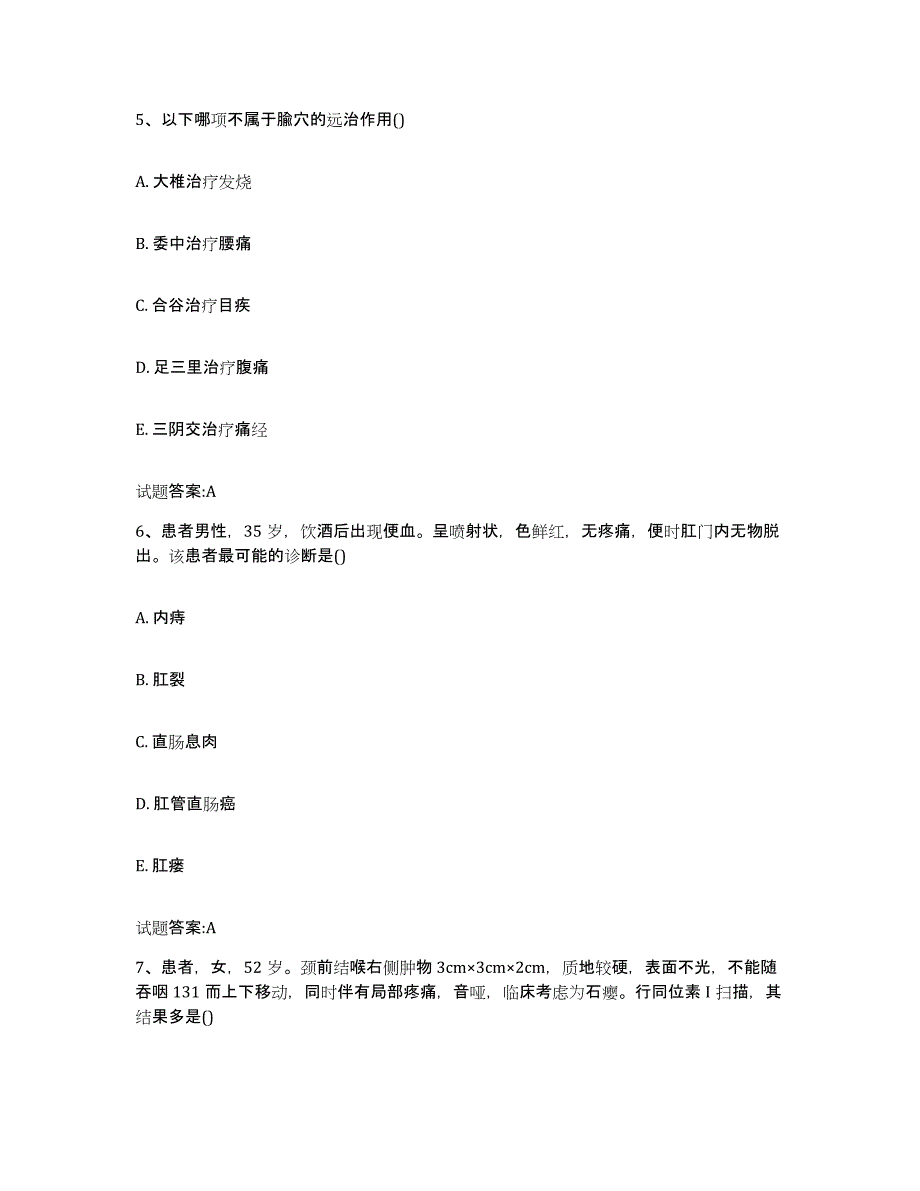 5、以下哪项不属于腧穴的远治作用()

A. 大椎治疗发烧

B. 委中治疗腰痛

C. 合谷治疗目疾

D. 足三里治疗腹痛

E. 三阴交治疗痛经

试题答案:A

6、患者男性，35 岁，饮酒后出现便血。呈喷射状，色鲜红，无疼痛，便时肛门内无物脱出。该患者最可能的诊断是()

A. 内痔

B. 肛裂

C. 直肠息肉

D. 肛管直肠癌

E. 肛瘘

试题答案:A

7、患者，女，52 岁。颈前结喉右侧肿物 3cm×3cm×2cm，质地较硬，表面不光，不能随吞咽 131 而上下移动，同时伴有局部疼痛，音哑，临床考虑为石瘿。行同位素 I 扫描，其结果多是()